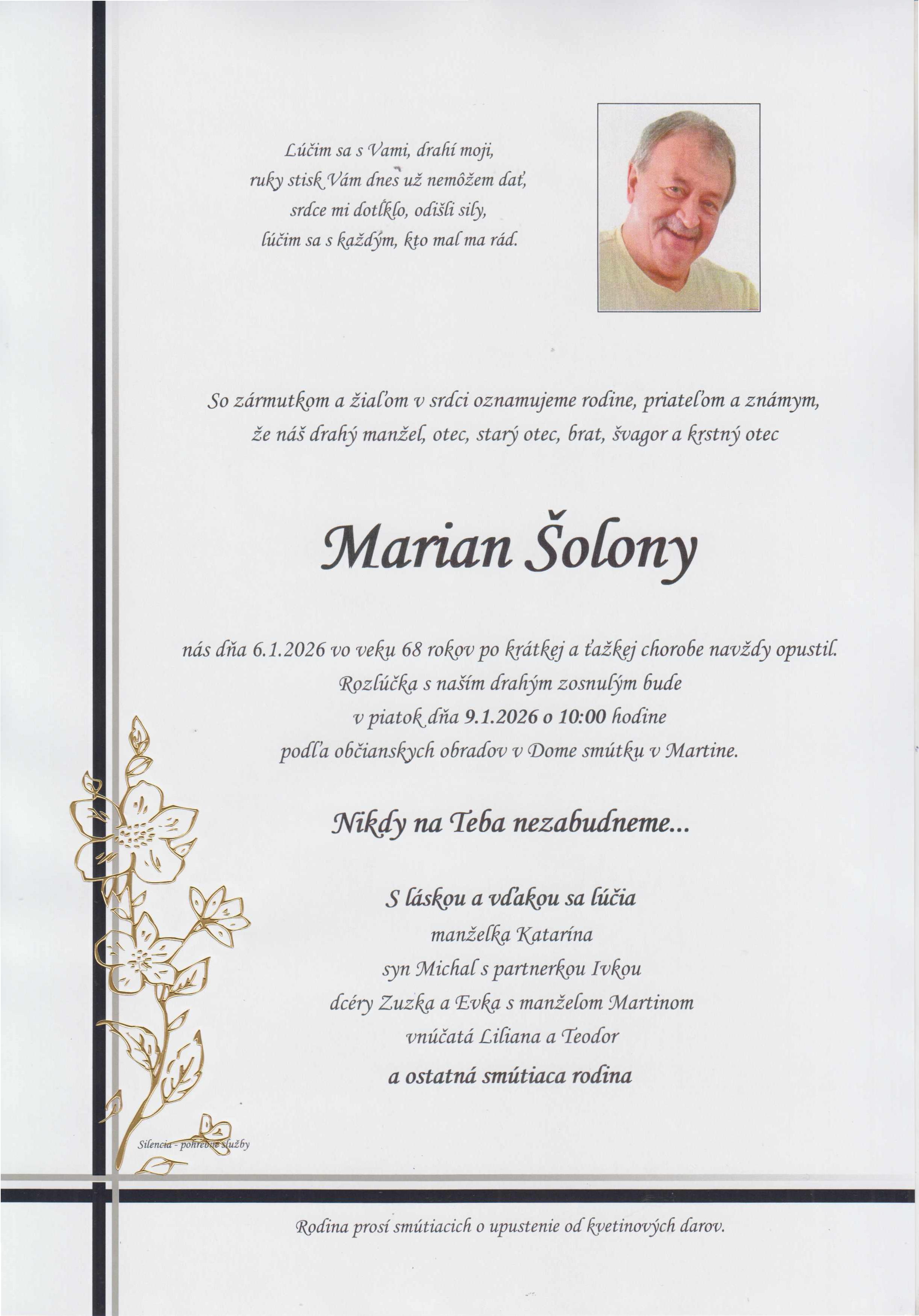 Lúčim sa s Vami, drahí moji,
ruky stisk Vám dnes už nemôžem dať,
srdce mi dotĺklo, odišli sily,
lúčim sa s každým, kto mal ma rád.

So zármutkom a žiaľom v srdci oznamujeme rodine, priateľom a známym,
že náš drahý manžel, otec, starý otec, brat, švagor a krstný otec

Marian Šolony

nás dňa 6.1.2026 vo veku 68 rokov po krátkej a ťažkej chorobe navždy opustil.
Rozlúčka s naším drahým zosnulým bude
v piatok dňa 9.1.2026 o 10:00 hodine
podľa občianskych obradov v Dome smútku v Martine.

Nikdy na Teba nezabudneme...

S láskou a vďakou sa lúčia
manželka Katarína
syn Michal s partnerkou Ivkou
dcéry Zuzka a Evka s manželom Martinom
vnúčatá Liliana a Teodor
a ostatná smútiaca rodina

Silencia - pohrebné služby

Rodina prosí smútiacich o upustenie od kvetinových darov.